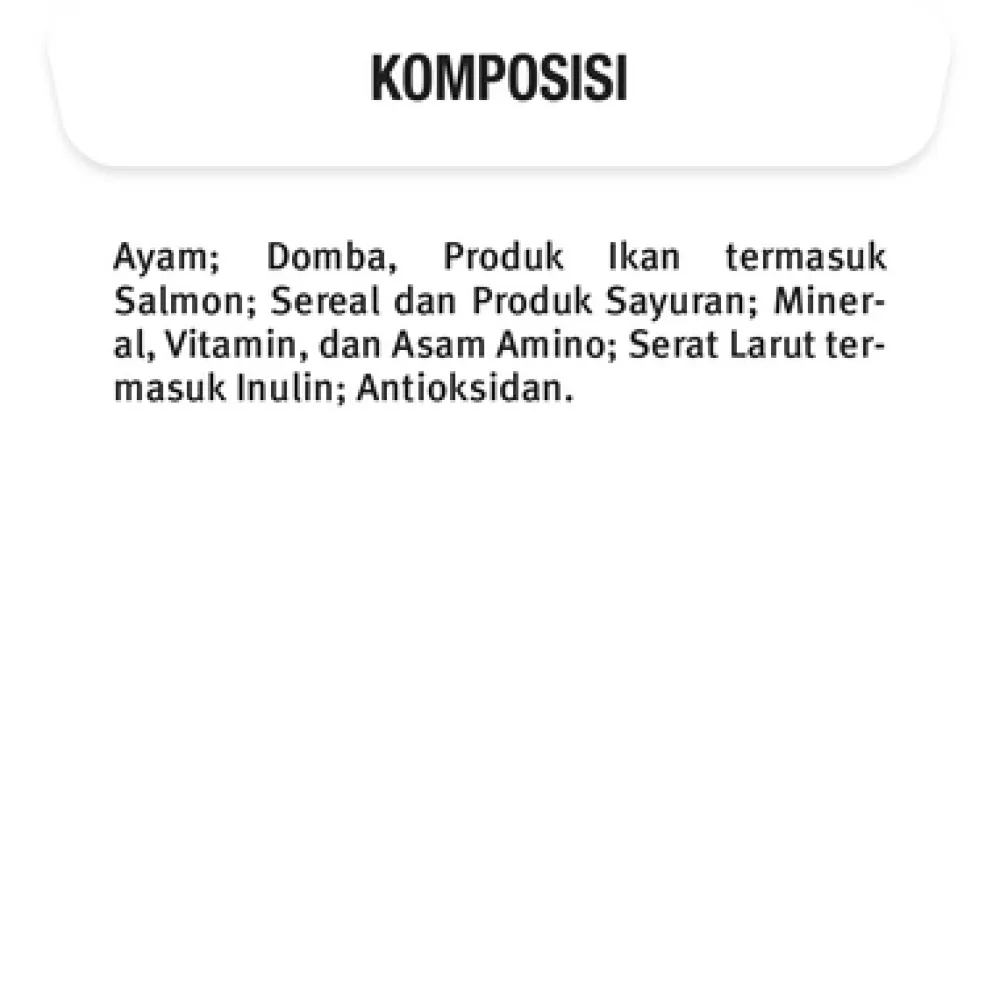 KOMPOSISI

Ayam; Domba, Produk Ikan termasuk Salmon; Sereal dan Produk Sayuran; Mineral, Vitamin, dan Asam Amino; Serat Larut termasuk Inulin; Antioksidan.